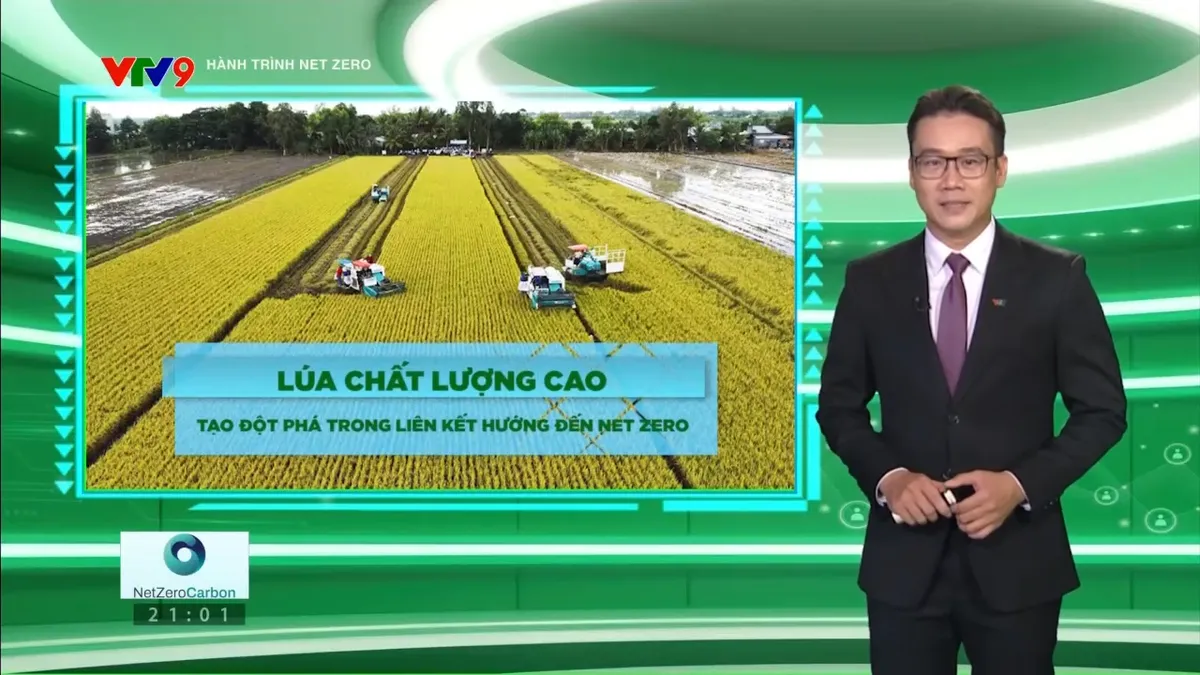 VTV9 HÀNH TRÌNH NET ZERO

LÚA CHẤT LƯỢNG CAO

TẠO ĐỘT PHÁ TRONG LIÊN KẾT HƯỚNG ĐẾN NET ZERO

NetZeroCarbon
21:01